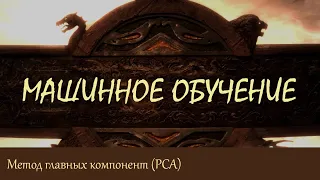 МАШИННОЕ ОБУЧЕНИЕ

Метод главных компонент (PCA)